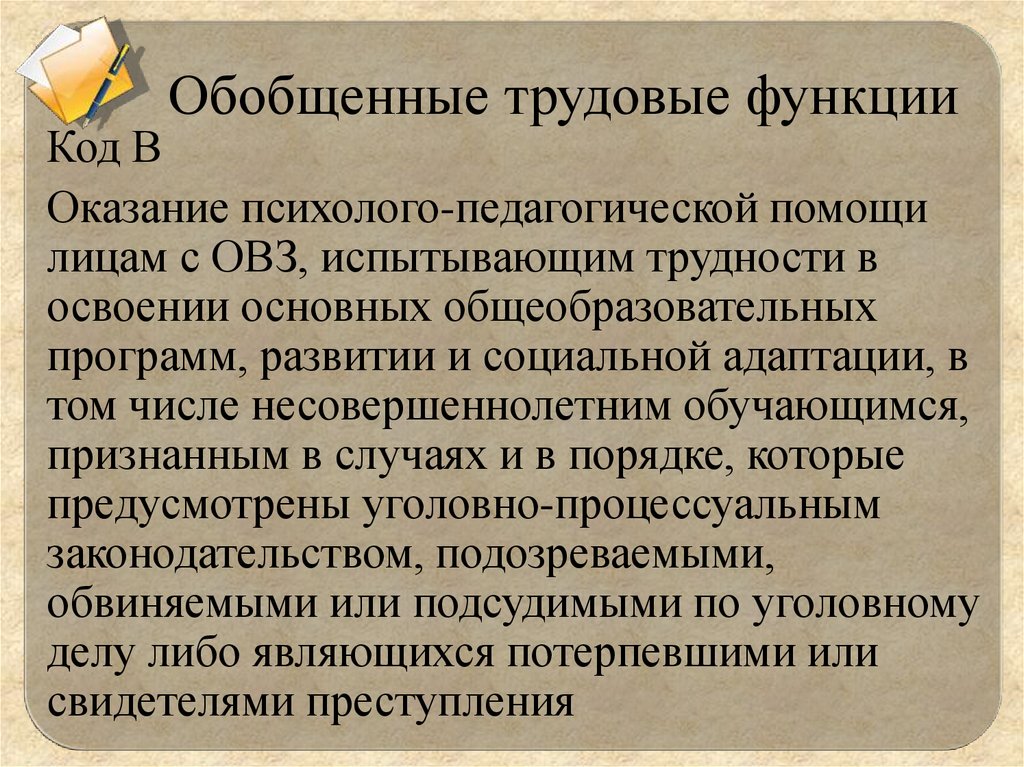 Обобщенные трудовые функции

Код В

Оказание психолого-педагогической помощи лицам с ОВЗ, испытывающим трудности в освоении основных общеобразовательных программ, развитии и социальной адаптации, в том числе несовершеннолетним обучающимся, признанным в случаях и в порядке, которые предусмотрены уголовно-процессуальным законодательством, подозреваемыми, обвиняемыми или подсудимыми по уголовному делу либо являющихся потерпевшими или свидетелями преступления